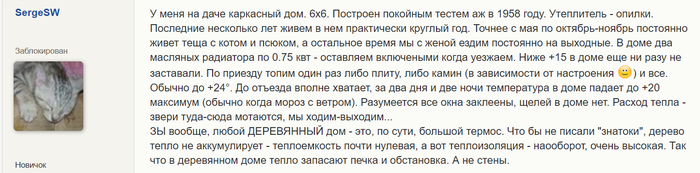 SergeSW

Заблокирован

Новичок

У меня на даче каркасный дом. 6х6. Построен покойным тестем аж в 1958 году. Утеплитель - опилки. Последние несколько лет живем в нем практически круглый год. Точнее с мая по октябрь-ноябрь постоянно живет теща с котом и псюком, а остальное время мы с женой ездим постоянно на выходные. В доме два масляных радиатора по 0.75 квт - оставляем включеными когда уезжаем. Ниже +15 в доме еще ни разу не заставали. По приезду топим один раз либо плиту, либо камин (в зависимости от настроения ) и все. Обычно до +24°. До отъезда вполне хватает, за два дня и две ночи температура в доме падает до +20 максимум (обычно когда мороз с ветром). Разумеется все окна заклеены, щелей в доме нет. Расход тепла - звери туда-сюда мотаются, мы ходим-выходим...
ЗЫ вообще, любой ДЕРЕВЯННЫЙ дом - это, по сути, большой термос. Что бы не писали "знатоки", дерево тепло не аккумулирует - теплоемкость почти нулевая, а вот теплоизоляция - наооборот, очень высокая. Так что в деревянном доме тепло запасают печка и обстановка. А не стены.